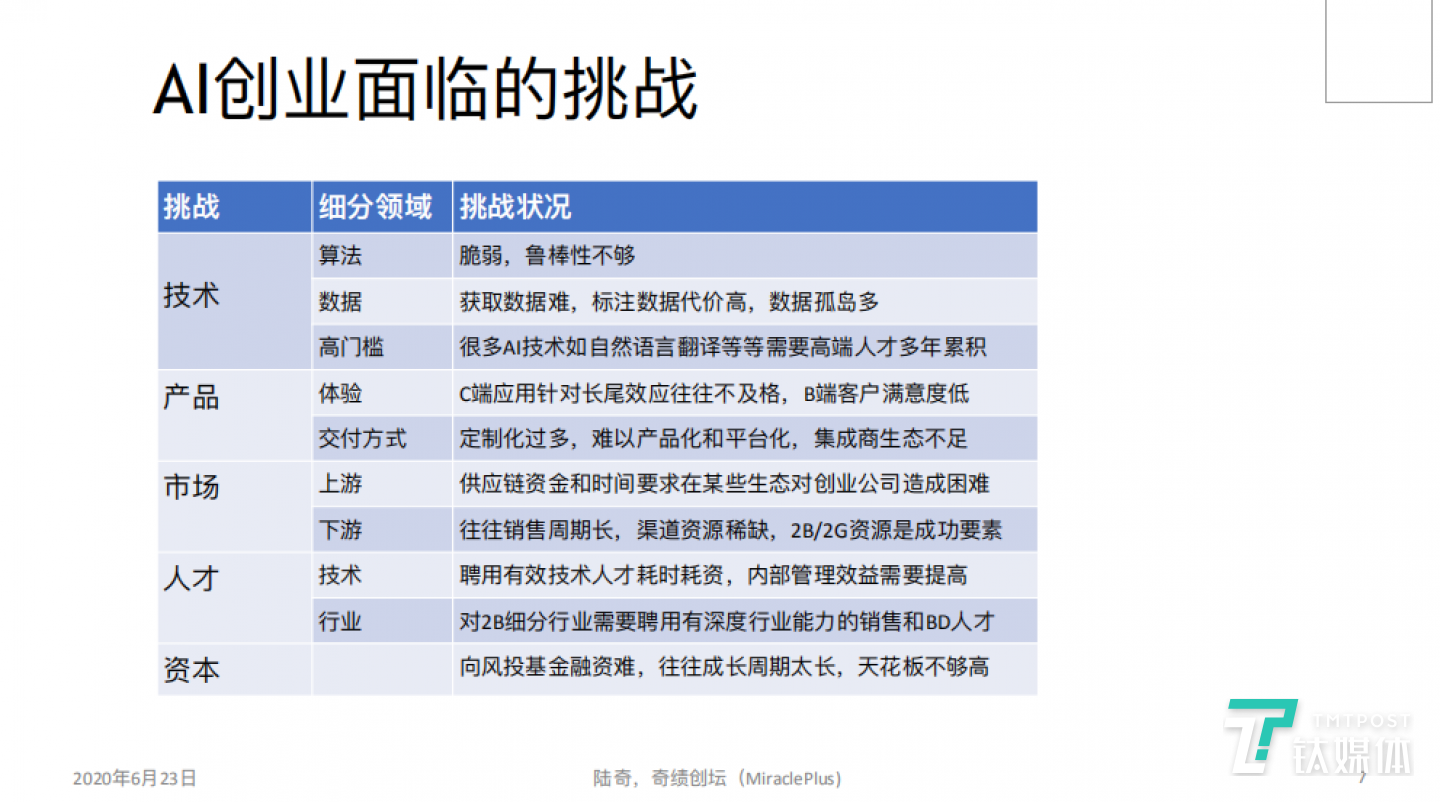 AI创业面临的挑战

| 挑战 | 细分领域 | 挑战状况 |
|---|---|---|
| 技术 | 算法 | 脆弱，鲁棒性不够 |
| | 数据 | 获取数据难，标注数据代价高，数据孤岛多 |
| | 高门槛 | 很多AI技术如自然语言翻译等等需要高端人才多年累积 |
| 产品 | 体验 | C端应用针对长尾效应往往不及格，B端客户满意度低 |
| | 交付方式 | 定制化过多，难以产品化和平台化，集成商生态不足 |
| 市场 | 上游 | 供应链资金和时间要求在某些生态对创业公司造成困难 |
| | 下游 | 往往销售周期长，渠道资源稀缺，2B/2G资源是成功要素 |
| 人才 | 技术 | 聘用有效技术人才耗时耗资，内部管理效益需要提高 |
| | 行业 | 对2B细分行业需要聘用有深度行业能力的销售和BD人才 |
| 资本 | | 向风投基金融资难，往往成长周期太长，天花板不够高 |

2020年6月23日

陆奇，奇绩创坛（MiraclePlus）

7

TMTPOST 钛媒体